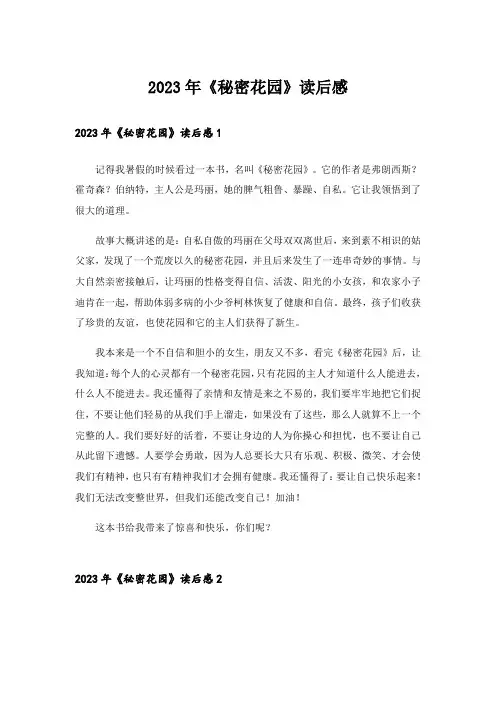 2023年《秘密花园》读后感

2023年《秘密花园》读后感1

记得我暑假的时候看过一本书，名叫《秘密花园》。它的作者是弗朗西斯？霍奇森？伯纳特，主人公是玛丽，她的脾气粗鲁、暴躁、自私。它让我领悟到了很大的道理。

故事大概讲述的是：自私自傲的玛丽在父母双双离世后，来到素不相识的姑父家，发现了一个荒废以久的秘密花园，并且后来发生了一连串奇妙的事情。与大自然亲密接触后，让玛丽的性格变得自信、活泼、阳光的小女孩，和农家小子迪肯在一起，帮助体弱多病的小少爷柯林恢复了健康和自信。最终，孩子们收获了珍贵的友谊，也使花园和它的主人们获得了新生。

我本来是一个不自信和胆小的女生，朋友又不多，看完《秘密花园》后，让我知道：每个人的心灵都有一个秘密花园，只有花园的主人才知道什么人能进去，什么人不能进去。我还懂得了亲情和友情是来之不易的，我们要牢牢地把它们捉住，不要让他们轻易的从我们手上溜走，如果没有了这些，那么人就算不上一个完整的人。我们要好好的活着，不要让身边的人为你操心和担忧，也不要让自己从此留下遗憾。人要学会勇敢，因为人总要长大只有乐观、积极、微笑、才会使我们有精神，也只有有精神我们才会拥有健康。我还懂得了：要让自己快乐起来！我们无法改变整世界，但我们还能改变自己！加油！

这本书给我带来了惊喜和快乐，你们呢？

2023年《秘密花园》读后感2